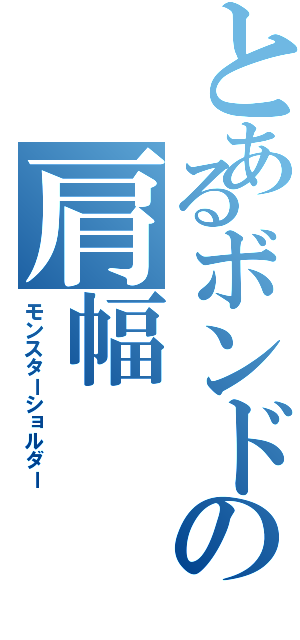 とあるボンドの肩幅
モンスターショルダー